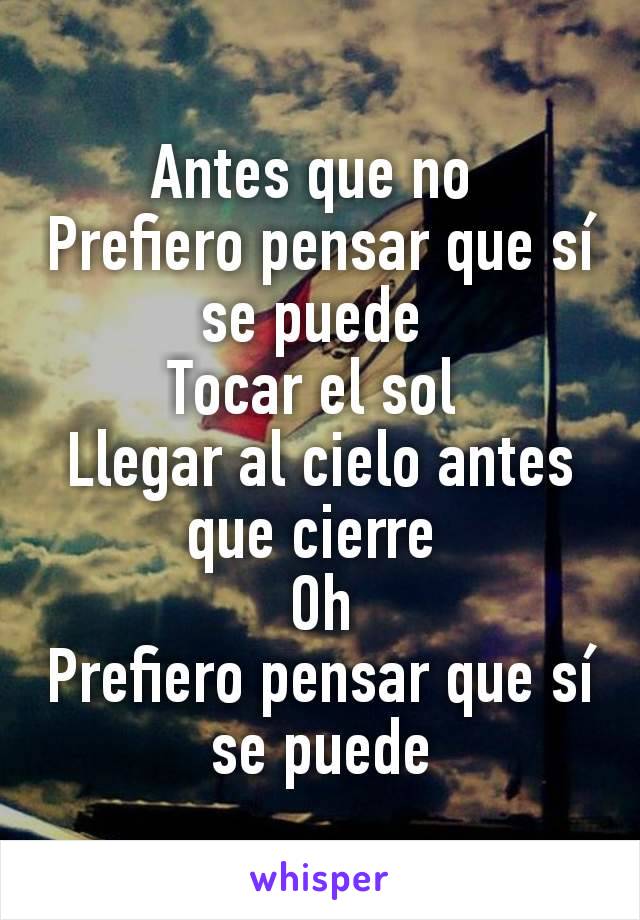 Antes que no
Prefiero pensar que sí se puede
Tocar el sol
Llegar al cielo antes que cierre
Oh
Prefiero pensar que sí se puede

whisper